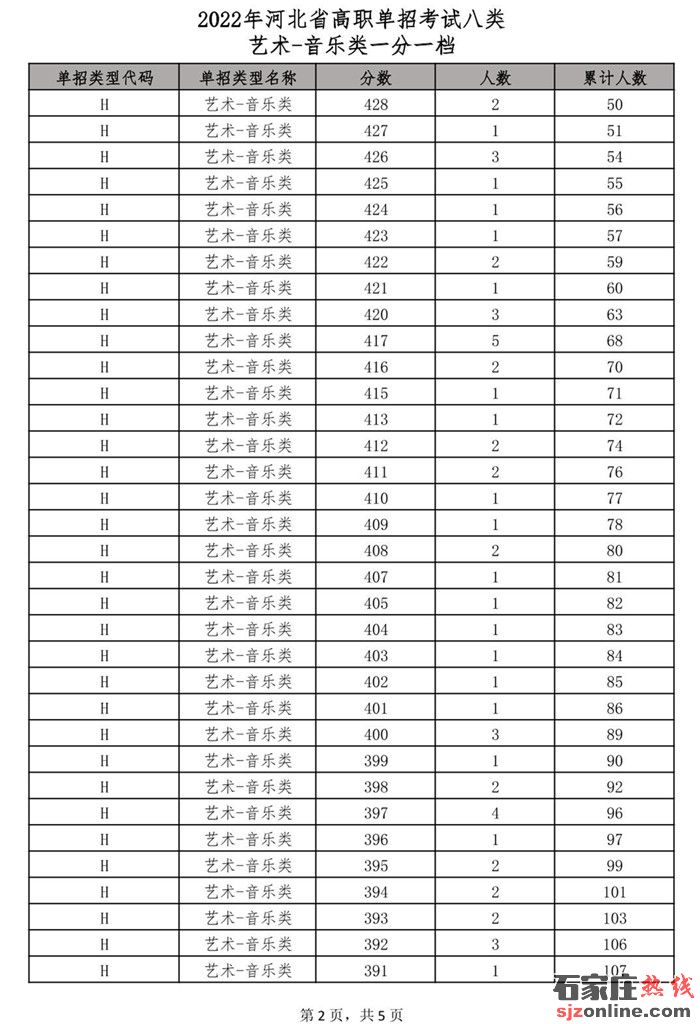 2022年河北省高职单招考试八类
艺术-音乐类一分一档

| 单招类型代码 | 单招类型名称 | 分数 | 人数 | 累计人数 |
|---|---|---|---|---|
| H | 艺术-音乐类 | 428 | 2 | 50 |
| H | 艺术-音乐类 | 427 | 1 | 51 |
| H | 艺术-音乐类 | 426 | 3 | 54 |
| H | 艺术-音乐类 | 425 | 1 | 55 |
| H | 艺术-音乐类 | 424 | 1 | 56 |
| H | 艺术-音乐类 | 423 | 1 | 57 |
| H | 艺术-音乐类 | 422 | 2 | 59 |
| H | 艺术-音乐类 | 421 | 1 | 60 |
| H | 艺术-音乐类 | 420 | 3 | 63 |
| H | 艺术-音乐类 | 417 | 5 | 68 |
| H | 艺术-音乐类 | 416 | 2 | 70 |
| H | 艺术-音乐类 | 415 | 1 | 71 |
| H | 艺术-音乐类 | 413 | 1 | 72 |
| H | 艺术-音乐类 | 412 | 2 | 74 |
| H | 艺术-音乐类 | 411 | 2 | 76 |
| H | 艺术-音乐类 | 410 | 1 | 77 |
| H | 艺术-音乐类 | 409 | 1 | 78 |
| H | 艺术-音乐类 | 408 | 2 | 80 |
| H | 艺术-音乐类 | 407 | 1 | 81 |
| H | 艺术-音乐类 | 405 | 1 | 82 |
| H | 艺术-音乐类 | 404 | 1 | 83 |
| H | 艺术-音乐类 | 403 | 1 | 84 |
| H | 艺术-音乐类 | 402 | 1 | 85 |
| H | 艺术-音乐类 | 401 | 1 | 86 |
| H | 艺术-音乐类 | 400 | 3 | 89 |
| H | 艺术-音乐类 | 399 | 1 | 90 |
| H | 艺术-音乐类 | 398 | 2 | 92 |
| H | 艺术-音乐类 | 397 | 4 | 96 |
| H | 艺术-音乐类 | 396 | 1 | 97 |
| H | 艺术-音乐类 | 395 | 2 | 99 |
| H | 艺术-音乐类 | 394 | 2 | 101 |
| H | 艺术-音乐类 | 393 | 2 | 103 |
| H | 艺术-音乐类 | 392 | 3 | 106 |
| H | 艺术-音乐类 | 391 | 1 | 107 |

第2页，共5页

石家庄热线
sjzonline.com